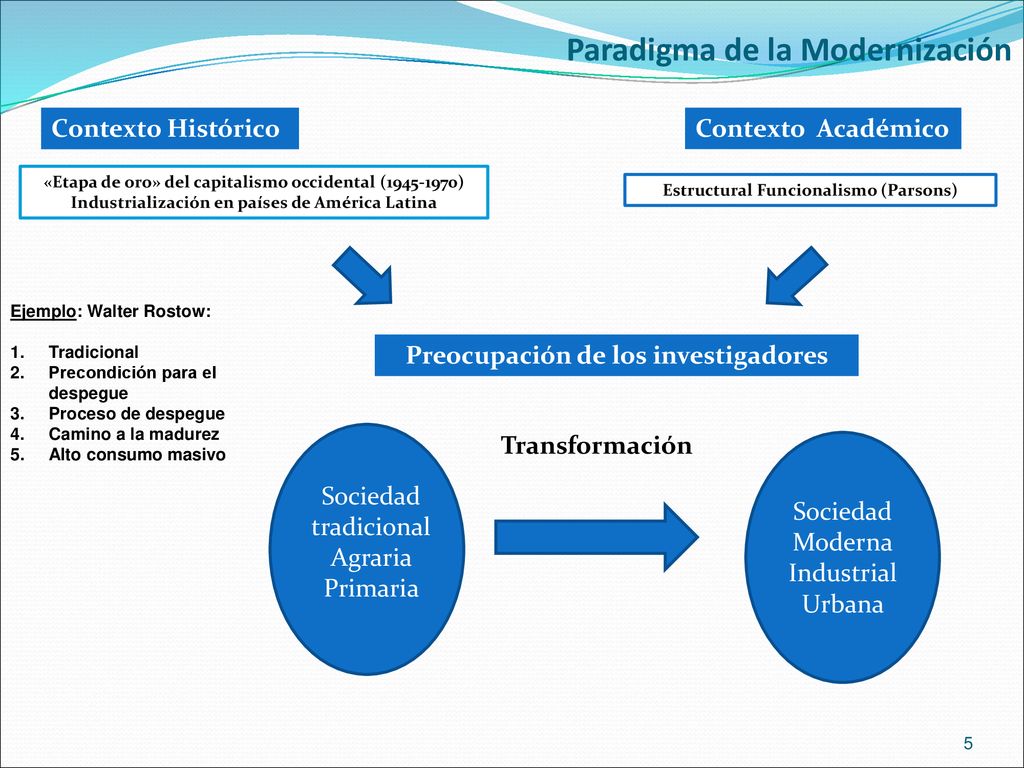 Paradigma de la Modernización

Contexto Histórico

«Etapa de oro» del capitalismo occidental (1945-1970)
Industrialización en países de América Latina

Contexto Académico

Estructural Funcionalismo (Parsons)

Ejemplo: Walter Rostow:

1. Tradicional
2. Precondición para el despegue
3. Proceso de despegue
4. Camino a la madurez
5. Alto consumo masivo

Preocupación de los investigadores

Transformación

Sociedad tradicional Agraria Primaria

Sociedad Moderna Industrial Urbana

5